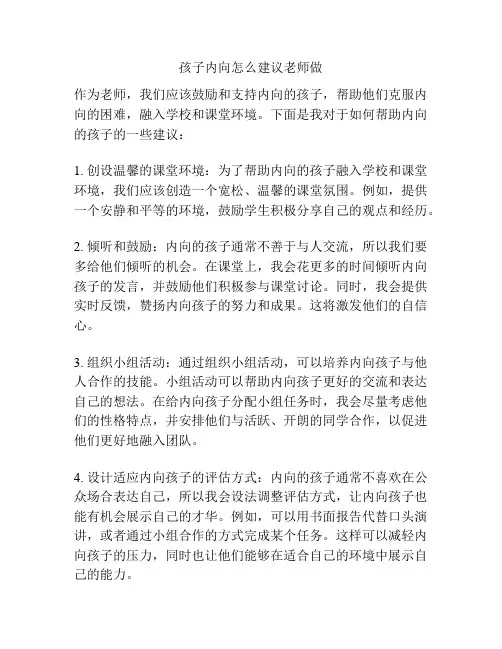 孩子内向怎么建议老师做

作为老师，我们应该鼓励和支持内向的孩子，帮助他们克服内向的困难，融入学校和课堂环境。下面是我对于如何帮助内向的孩子的一些建议：

1. 创设温馨的课堂环境：为了帮助内向的孩子融入学校和课堂环境，我们应该创造一个宽松、温馨的课堂氛围。例如，提供一个安静和平等的环境，鼓励学生积极分享自己的观点和经历。

2. 倾听和鼓励：内向的孩子通常不善于与人交流，所以我们要多给他们倾听的机会。在课堂上，我会花更多的时间倾听内向孩子的发言，并鼓励他们积极参与课堂讨论。同时，我会提供实时反馈，赞扬内向孩子的努力和成果。这将激发他们的自信心。

3. 组织小组活动：通过组织小组活动，可以培养内向孩子与他人合作的技能。小组活动可以帮助内向孩子更好的交流和表达自己的想法。在给内向孩子分配小组任务时，我会尽量考虑他们的性格特点，并安排他们与活跃、开朗的同学合作，以促进他们更好地融入团队。

4. 设计适应内向孩子的评估方式：内向的孩子通常不喜欢在公众场合表达自己，所以我会设法调整评估方式，让内向孩子也能有机会展示自己的才华。例如，可以用书面报告代替口头演讲，或者通过小组合作的方式完成某个任务。这样可以减轻内向孩子的压力，同时也让他们能够在适合自己的环境中展示自己的能力。